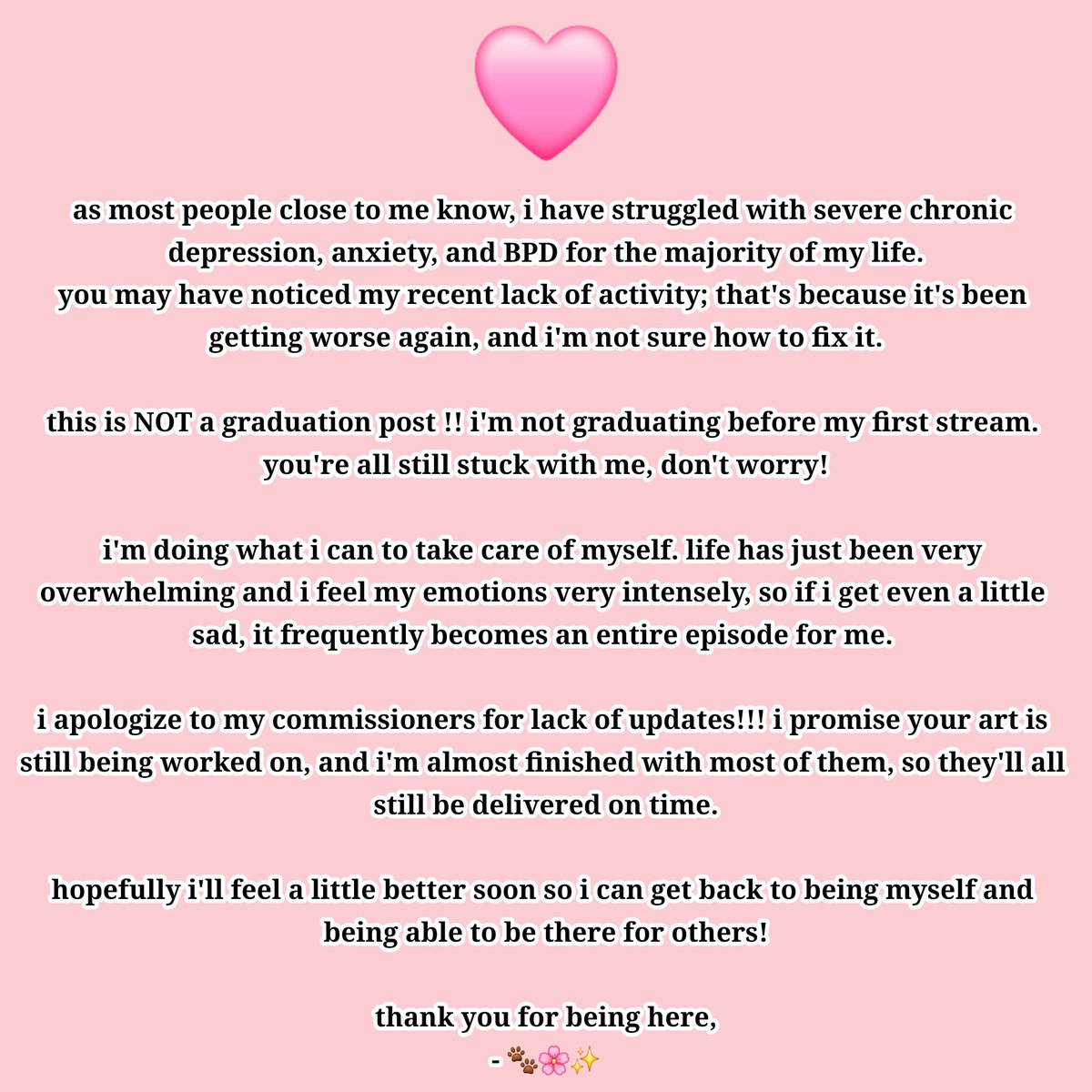 as most people close to me know, i have struggled with severe chronic depression, anxiety, and BPD for the majority of my life.
you may have noticed my recent lack of activity; that's because it's been getting worse again, and i'm not sure how to fix it.

this is NOT a graduation post !! i'm not graduating before my first stream. you're all still stuck with me, don't worry!

i'm doing what i can to take care of myself. life has just been very overwhelming and i feel my emotions very intensely, so if i get even a little sad, it frequently becomes an entire episode for me.

i apologize to my commissioners for lack of updates!!! i promise your art is still being worked on, and i'm almost finished with most of them, so they'll all still be delivered on time.

hopefully i'll feel a little better soon so i can get back to being myself and being able to be there for others!

thank you for being here,
- 🐾🌸✨